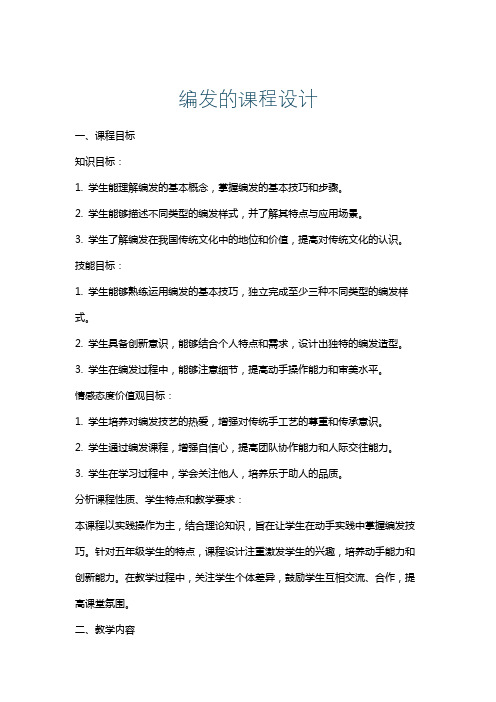 编发的课程设计

一、课程目标

知识目标：

1. 学生能理解编发的基本概念，掌握编发的基本技巧和步骤。

2. 学生能够描述不同类型的编发样式，并了解其特点与应用场景。

3. 学生了解编发在我国传统文化中的地位和价值，提高对传统文化的认识。

技能目标：

1. 学生能够熟练运用编发的基本技巧，独立完成至少三种不同类型的编发样式。

2. 学生具备创新意识，能够结合个人特点和需求，设计出独特的编发造型。

3. 学生在编发过程中，能够注意细节，提高动手操作能力和审美水平。

情感态度价值观目标：

1. 学生培养对编发技艺的热爱，增强对传统手工艺的尊重和传承意识。

2. 学生通过编发课程，增强自信心，提高团队协作能力和人际交往能力。

3. 学生在学习过程中，学会关注他人，培养乐于助人的品质。

分析课程性质、学生特点和教学要求：

本课程以实践操作为主，结合理论知识，旨在让学生在动手实践中掌握编发技巧。针对五年级学生的特点，课程设计注重激发学生的兴趣，培养动手能力和创新能力。在教学过程中，关注学生个体差异，鼓励学生互相交流、合作，提高课堂氛围。

二、教学内容